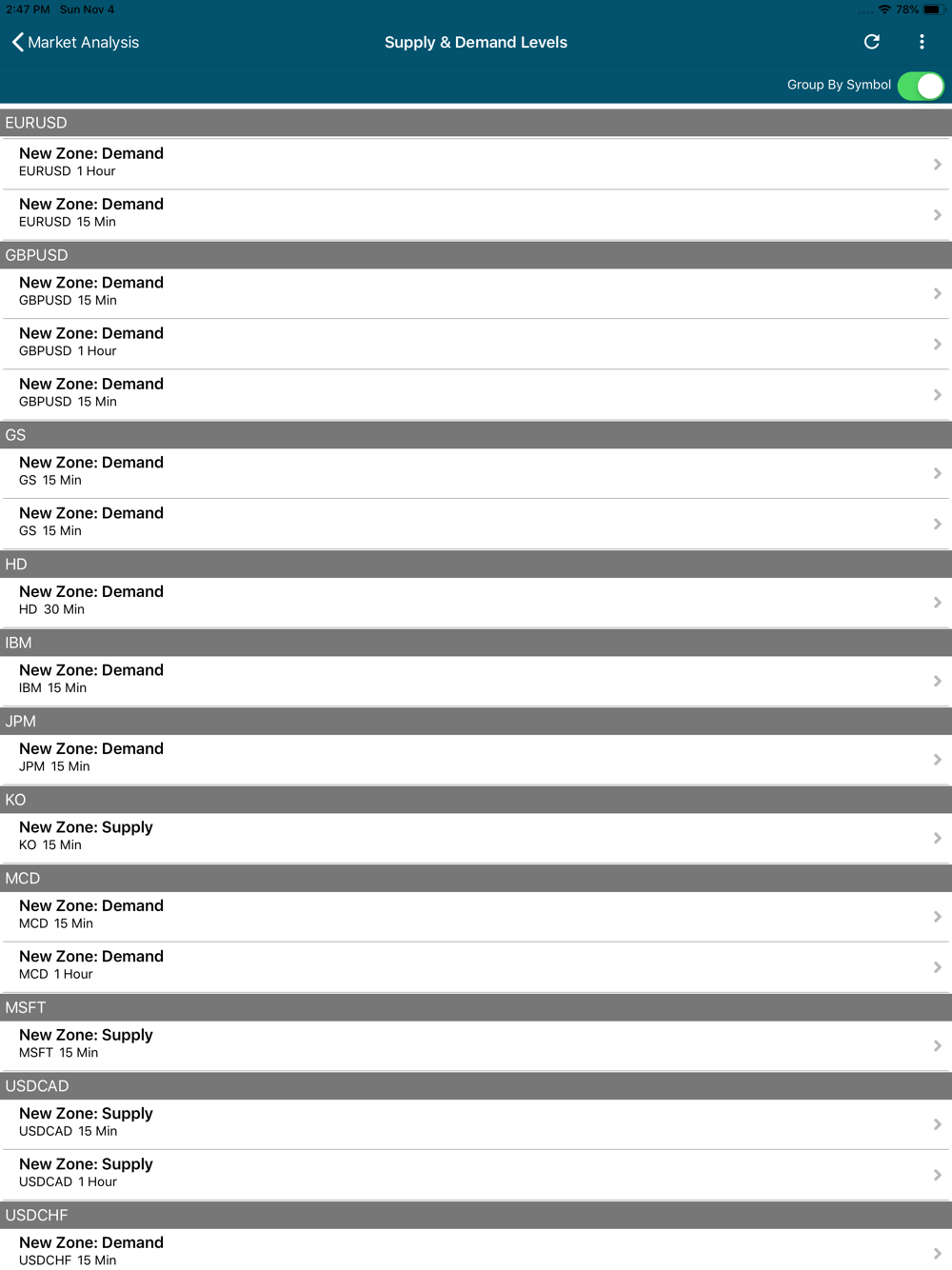 2:47 PM Sun Nov 4
78%

Market Analysis
Supply & Demand Levels

Group By Symbol

EURUSD
New Zone: Demand
EURUSD 1 Hour
New Zone: Demand
EURUSD 15 Min

GBPUSD
New Zone: Demand
GBPUSD 15 Min
New Zone: Demand
GBPUSD 1 Hour
New Zone: Demand
GBPUSD 15 Min

GS
New Zone: Demand
GS 15 Min
New Zone: Demand
GS 15 Min

HD
New Zone: Demand
HD 30 Min

IBM
New Zone: Demand
IBM 15 Min

JPM
New Zone: Demand
JPM 15 Min

KO
New Zone: Supply
KO 15 Min

MCD
New Zone: Demand
MCD 15 Min
New Zone: Demand
MCD 1 Hour

MSFT
New Zone: Supply
MSFT 15 Min

USDCAD
New Zone: Supply
USDCAD 15 Min
New Zone: Supply
USDCAD 1 Hour

USDCHF
New Zone: Demand
USDCHF 15 Min